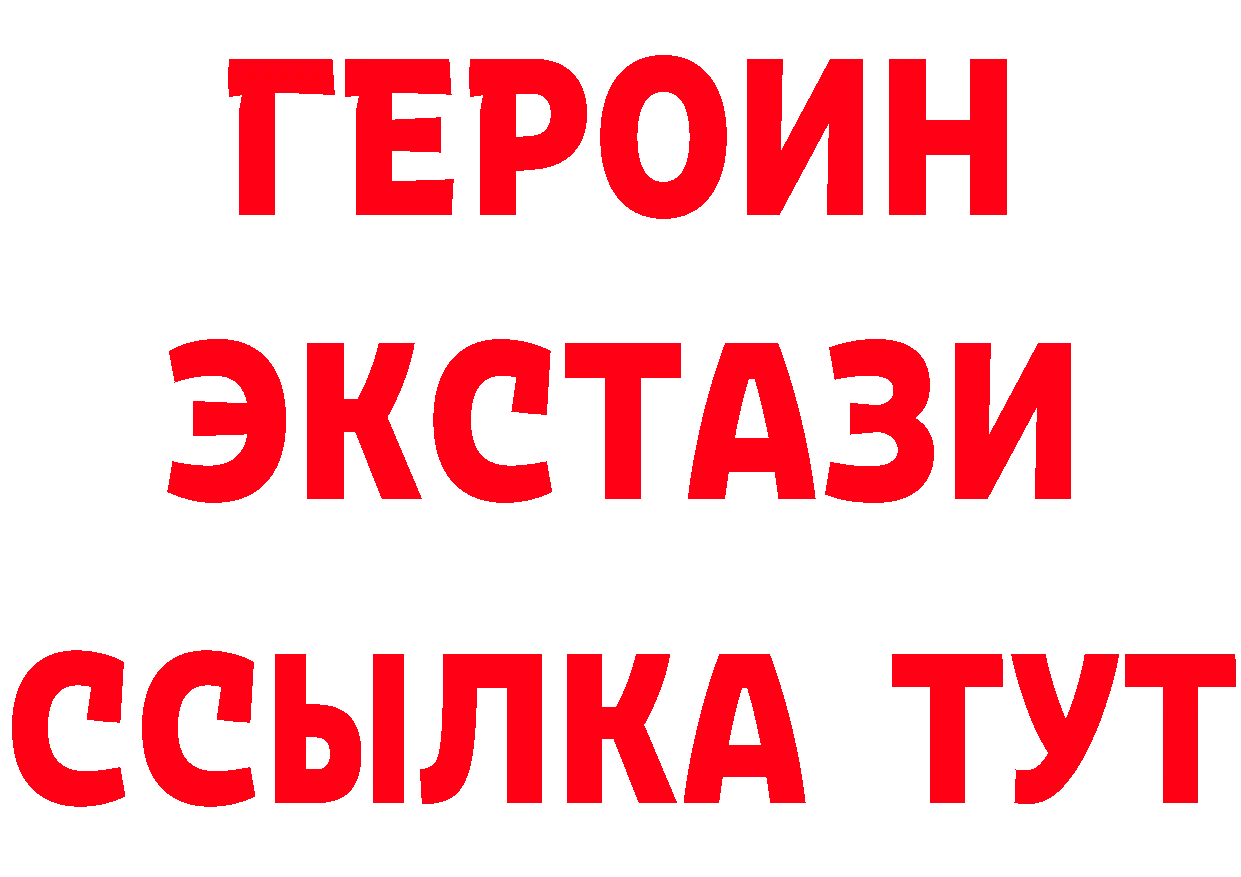 ГЕРОИН
ЭКСТАЗИ
ССЫЛКА ТУТ